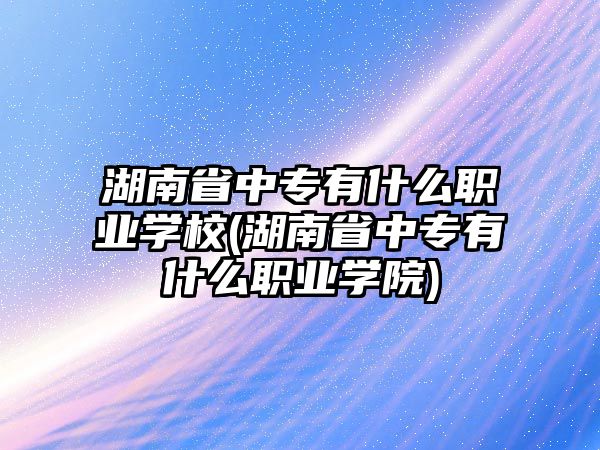 湖南省中专有什么职业学校(湖南省中专有什么职业学院)